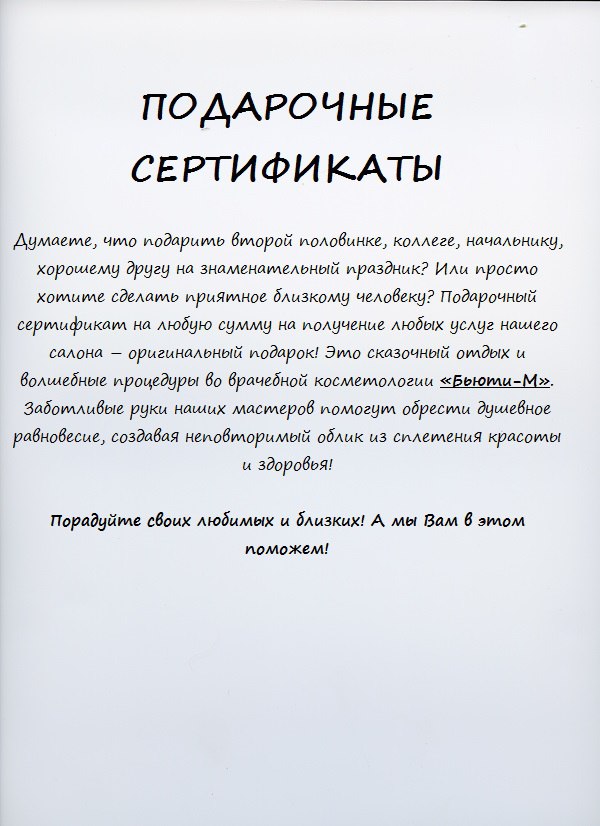 ПОДАРОЧНЫЕ СЕРТИФИКАТЫ

Думаете, что подарить второй половинке, коллеге, начальнику, хорошему другу на знаменательный праздник? Или просто хотите сделать приятное близкому человеку? Подарочный сертификат на любую сумму на получение любых услуг нашего салона – оригинальный подарок! Это сказочный отдых и волшебные процедуры во врачебной косметологии «Бьюти-М». Заботливые руки наших мастеров помогут обрести душевное равновесие, создавая неповторимый облик из сплетения красоты и здоровья!

Порадуйте своих любимых и близких! А мы Вам в этом поможем!